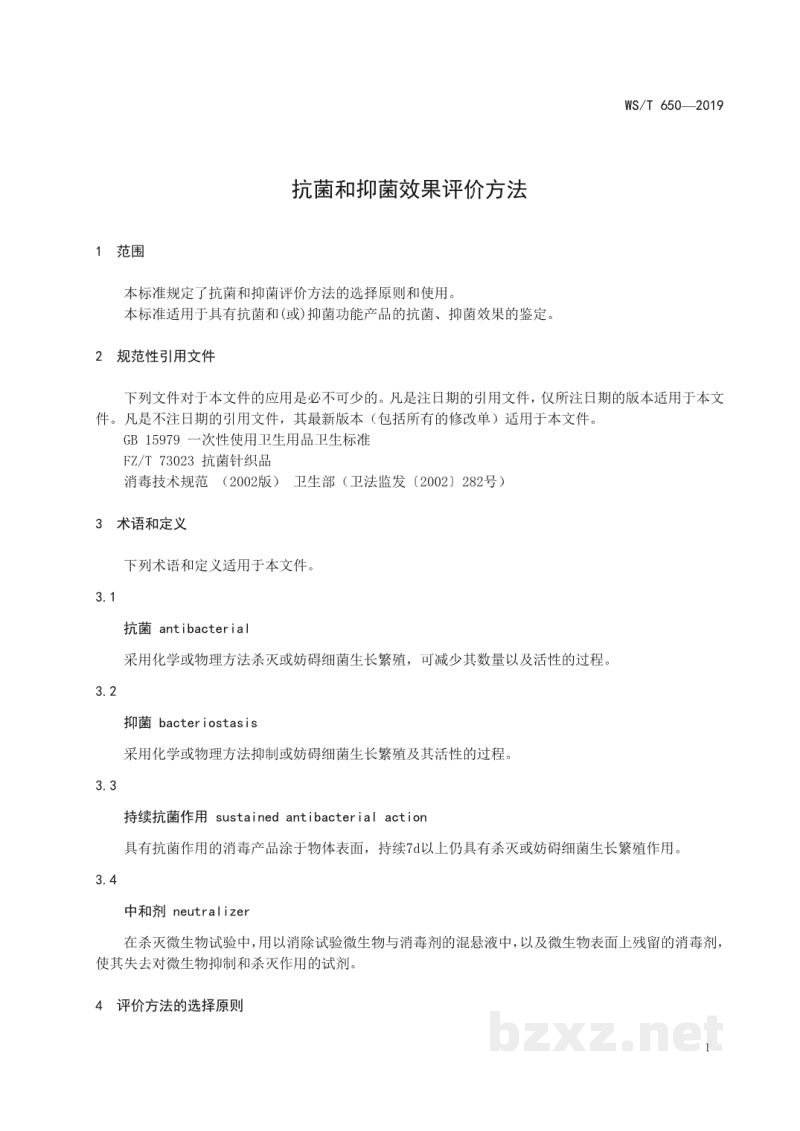 WS/T 650—2019

抗菌和抑菌效果评价方法

1 范围

本标准规定了抗菌和抑菌评价方法的选择原则和使用。

本标准适用于具有抗菌和(或)抑菌功能产品的抗菌、抑菌效果的鉴定。

2 规范性引用文件

下列文件对于本文件的应用是必不可少的。凡是注日期的引用文件，仅所注日期的版本适用于本文件。凡是不注日期的引用文件，其最新版本（包括所有的修改单）适用于本文件。

GB 15979 一次性使用卫生用品卫生标准

FZ/T 73023 抗菌针织品

消毒技术规范 （2002版） 卫生部（卫法监发〔2002〕282号）

3 术语和定义

下列术语和定义适用于本文件。

3.1

抗菌 antibacterial

采用化学或物理方法杀灭或妨碍细菌生长繁殖，可减少其数量以及活性的过程。

3.2

抑菌 bacteriostasis

采用化学或物理方法抑制或妨碍细菌生长繁殖及其活性的过程。

3.3

持续抗菌作用 sustained antibacterial action

具有抗菌作用的消毒产品涂于物体表面，持续7d以上仍具有杀灭或妨碍细菌生长繁殖作用。

3.4

中和剂 neutralizer

在杀灭微生物试验中，用以消除试验微生物与消毒剂的混悬液中，以及微生物表面上残留的消毒剂，使其失去对微生物抑制和杀灭作用的试剂。

4 评价方法的选择原则

1

bzxz.net